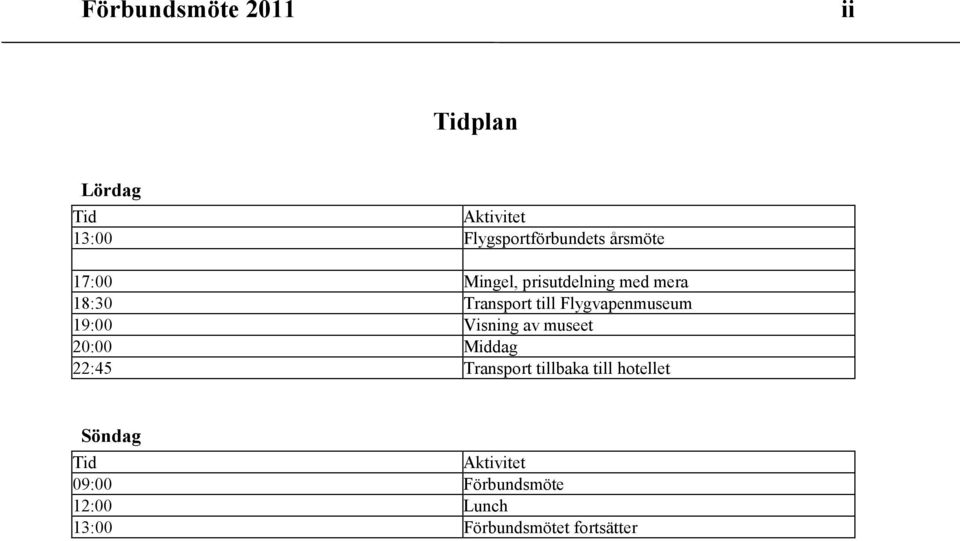 Förbundsmöte 2011 ii

Tidplan

Lördag

| Tid | Aktivitet |
|---|---|
| 13:00 | Flygsportförbundets årsmöte |
| | |
| 17:00 | Mingel, prisutdelning med mera |
| 18:30 | Transport till Flygvapenmuseum |
| 19:00 | Visning av museet |
| 20:00 | Middag |
| 22:45 | Transport tillbaka till hotellet |

Söndag

| Tid | Aktivitet |
|---|---|
| 09:00 | Förbundsmöte |
| 12:00 | Lunch |
| 13:00 | Förbundsmötet fortsätter |